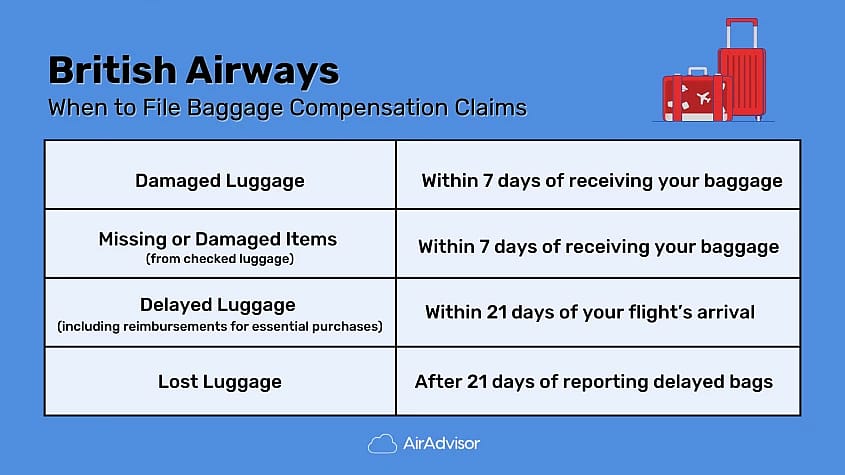 British Airways
When to File Baggage Compensation Claims

| | |
|---|---|
| Damaged Luggage | Within 7 days of receiving your baggage |
| Missing or Damaged Items (from checked luggage) | Within 7 days of receiving your baggage |
| Delayed Luggage (including reimbursements for essential purchases) | Within 21 days of your flight's arrival |
| Lost Luggage | After 21 days of reporting delayed bags |

AirAdvisor